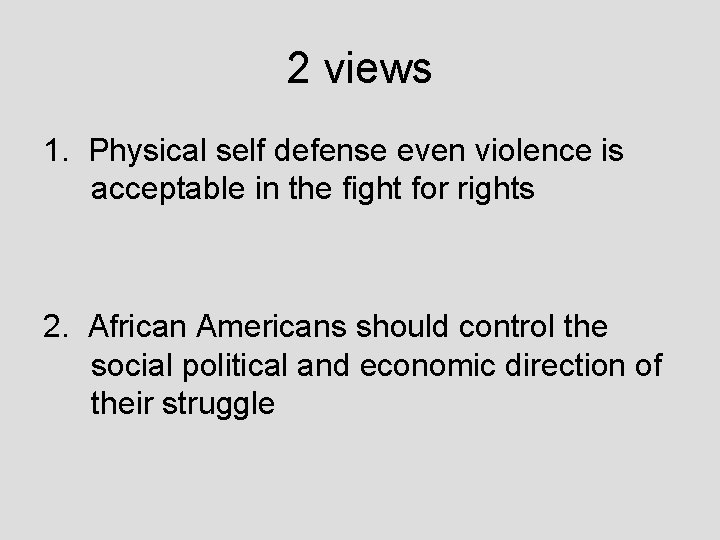 2 views

1. Physical self defense even violence is acceptable in the fight for rights

2. African Americans should control the social political and economic direction of their struggle